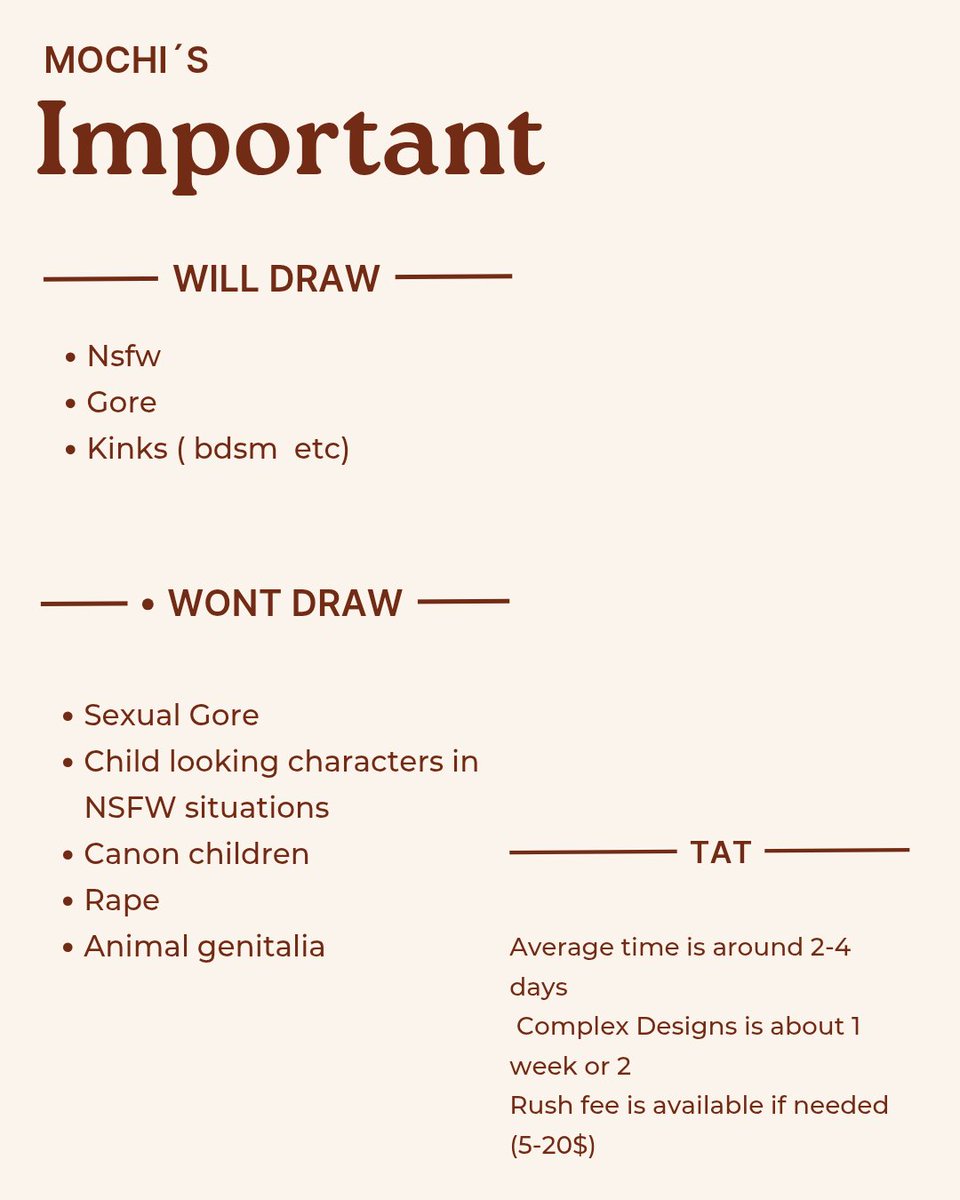 MOCHI´S

Important

WILL DRAW

• Nsfw
• Gore
• Kinks ( bdsm etc)

• WONT DRAW

• Sexual Gore
• Child looking characters in NSFW situations
• Canon children
• Rape
• Animal genitalia

TAT

Average time is around 2-4 days
Complex Designs is about 1 week or 2
Rush fee is available if needed (5-20$)